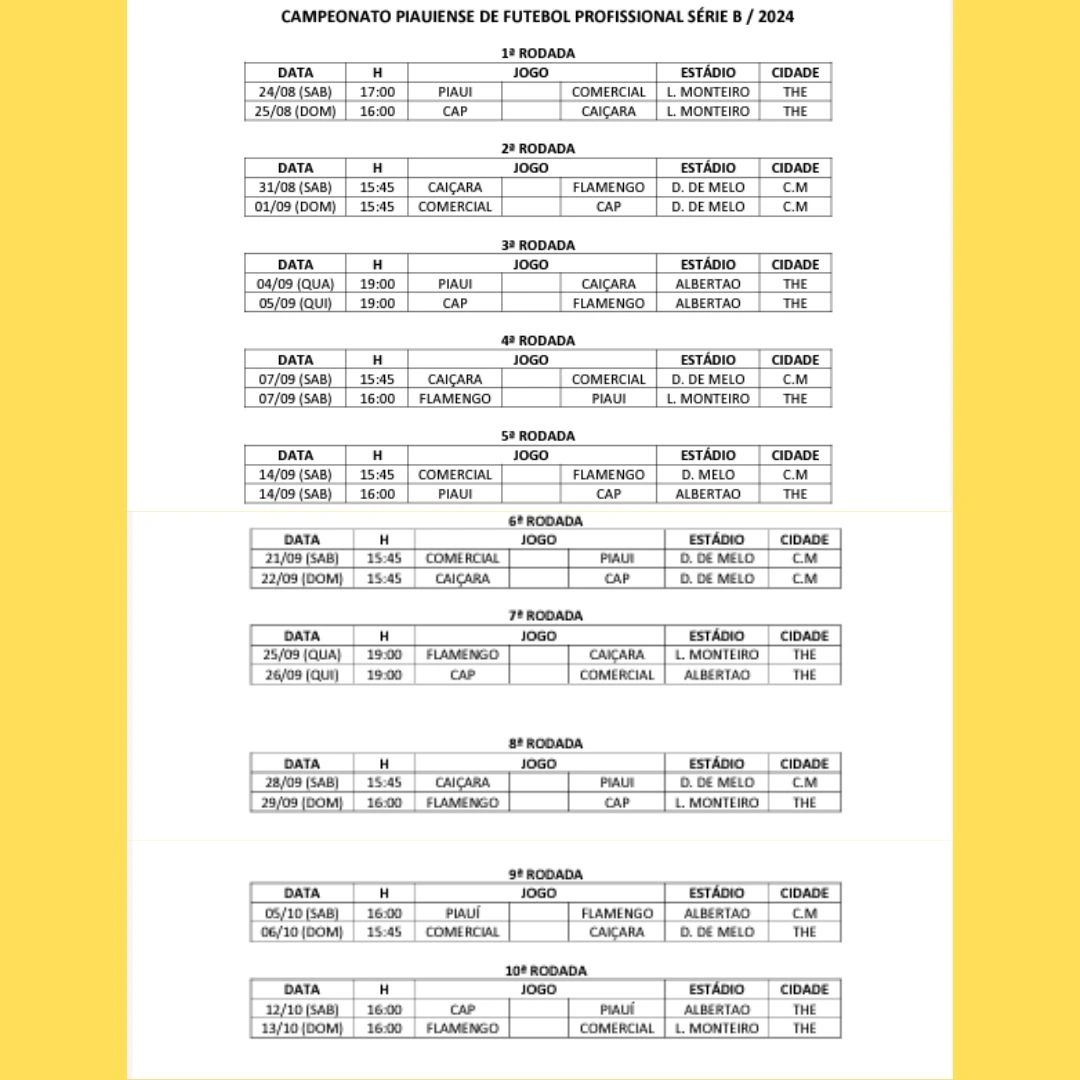 CAMPEONATO PIAUIENSE DE FUTEBOL PROFISSIONAL SÉRIE B / 2024

1ª RODADA

| DATA | H | JOGO | | | ESTÁDIO | CIDADE |
|---|---|---|---|---|---|---|
| 24/08 (SAB) | 17:00 | PIAUI | | COMERCIAL | L. MONTEIRO | THE |
| 25/08 (DOM) | 16:00 | CAP | | CAIÇARA | L. MONTEIRO | THE |

2ª RODADA

| DATA | H | JOGO | | | ESTÁDIO | CIDADE |
|---|---|---|---|---|---|---|
| 31/08 (SAB) | 15:45 | CAIÇARA | | FLAMENGO | D. DE MELO | C.M |
| 01/09 (DOM) | 15:45 | COMERCIAL | | CAP | D. DE MELO | C.M |

3ª RODADA

| DATA | H | JOGO | | | ESTÁDIO | CIDADE |
|---|---|---|---|---|---|---|
| 04/09 (QUA) | 19:00 | PIAUI | | CAIÇARA | ALBERTAO | THE |
| 05/09 (QUI) | 19:00 | CAP | | FLAMENGO | ALBERTAO | THE |

4ª RODADA

| DATA | H | JOGO | | | ESTÁDIO | CIDADE |
|---|---|---|---|---|---|---|
| 07/09 (SAB) | 15:45 | CAIÇARA | | COMERCIAL | D. DE MELO | C.M |
| 07/09 (SAB) | 16:00 | FLAMENGO | | PIAUI | L. MONTEIRO | THE |

5ª RODADA

| DATA | H | JOGO | | | ESTÁDIO | CIDADE |
|---|---|---|---|---|---|---|
| 14/09 (SAB) | 15:45 | COMERCIAL | | FLAMENGO | D. MELO | C.M |
| 14/09 (SAB) | 16:00 | PIAUI | | CAP | ALBERTAO | THE |

6ª RODADA

| DATA | H | JOGO | | | ESTÁDIO | CIDADE |
|---|---|---|---|---|---|---|
| 21/09 (SAB) | 15:45 | COMERCIAL | | PIAUI | D. DE MELO | C.M |
| 22/09 (DOM) | 15:45 | CAIÇARA | | CAP | D. DE MELO | C.M |

7ª RODADA

| DATA | H | JOGO | | | ESTÁDIO | CIDADE |
|---|---|---|---|---|---|---|
| 25/09 (QUA) | 19:00 | FLAMENGO | | CAIÇARA | L. MONTEIRO | THE |
| 26/09 (QUI) | 19:00 | CAP | | COMERCIAL | ALBERTAO | THE |

8ª RODADA

| DATA | H | JOGO | | | ESTÁDIO | CIDADE |
|---|---|---|---|---|---|---|
| 28/09 (SAB) | 15:45 | CAIÇARA | | PIAUI | D. DE MELO | C.M |
| 29/09 (DOM) | 16:00 | FLAMENGO | | CAP | L. MONTEIRO | THE |

9ª RODADA

| DATA | H | JOGO | | | ESTÁDIO | CIDADE |
|---|---|---|---|---|---|---|
| 05/10 (SAB) | 16:00 | PIAUÍ | | FLAMENGO | ALBERTAO | C.M |
| 06/10 (DOM) | 15:45 | COMERCIAL | | CAIÇARA | D. DE MELO | THE |

10ª RODADA

| DATA | H | JOGO | | | ESTÁDIO | CIDADE |
|---|---|---|---|---|---|---|
| 12/10 (SAB) | 16:00 | CAP | | PIAUÍ | ALBERTAO | THE |
| 13/10 (DOM) | 16:00 | FLAMENGO | | COMERCIAL | L. MONTEIRO | THE |